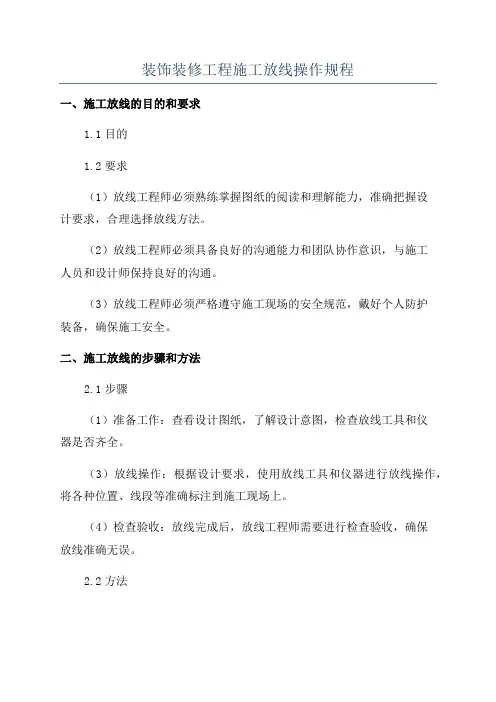 装饰装修工程施工放线操作规程

一、施工放线的目的和要求

1.1 目的

1.2 要求

（1）放线工程师必须熟练掌握图纸的阅读和理解能力，准确把握设计要求，合理选择放线方法。

（2）放线工程师必须具备良好的沟通能力和团队协作意识，与施工人员和设计师保持良好的沟通。

（3）放线工程师必须严格遵守施工现场的安全规范，戴好个人防护装备，确保施工安全。

二、施工放线的步骤和方法

2.1 步骤

（1）准备工作：查看设计图纸，了解设计意图，检查放线工具和仪器是否齐全。

（3）放线操作：根据设计要求，使用放线工具和仪器进行放线操作，将各种位置、线段等准确标注到施工现场上。

（4）检查验收：放线完成后，放线工程师需要进行检查验收，确保放线准确无误。

2.2 方法